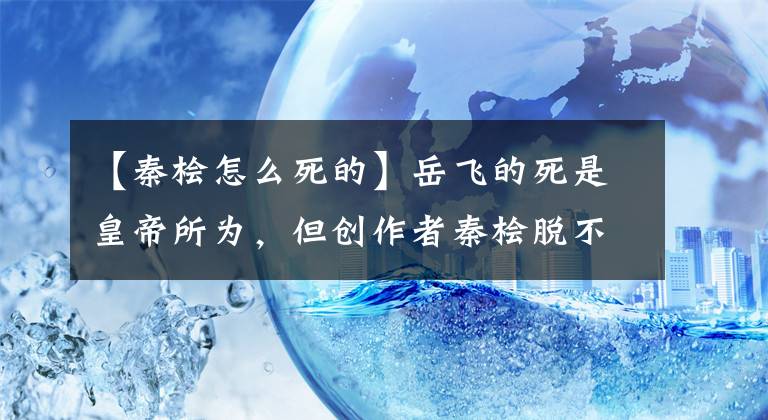 【秦桧怎么死的】岳飞的死是皇帝所为，但创作者秦桧脱不